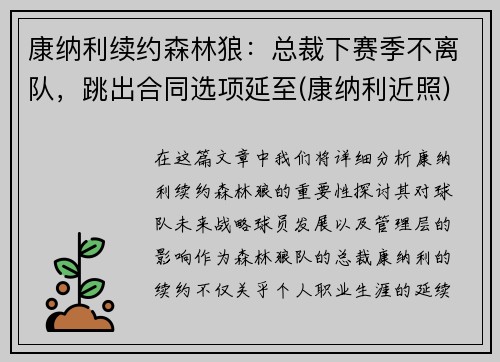 康纳利续约森林狼：总裁下赛季不离队，跳出合同选项延至(康纳利近照)

在这篇文章中我们将详细分析康纳利续约森林狼的重要性探讨其对球队未来战略球员发展以及管理层的影响作为森林狼队的总裁康纳利的续约不仅关乎个人职业生涯的延续